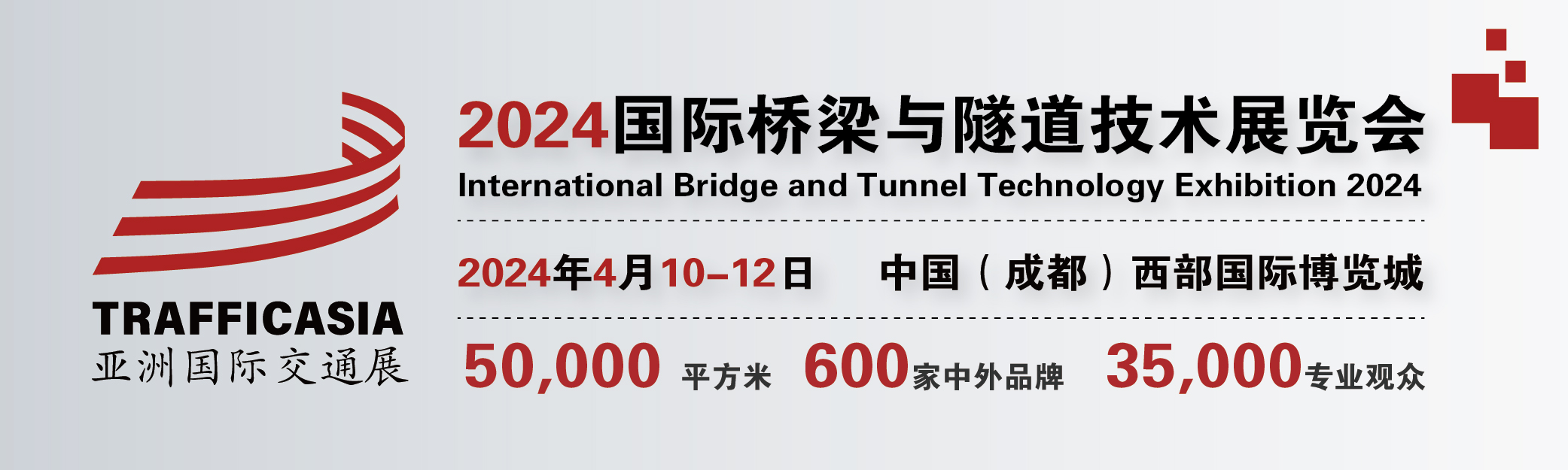 TRAFFICASIA
亚洲国际交通展

2024国际桥梁与隧道技术展览会
International Bridge and Tunnel Technology Exhibition 2024

2024年4月10–12日 中国（成都）西部国际博览城

50,000 平方米 600家中外品牌 35,000专业观众